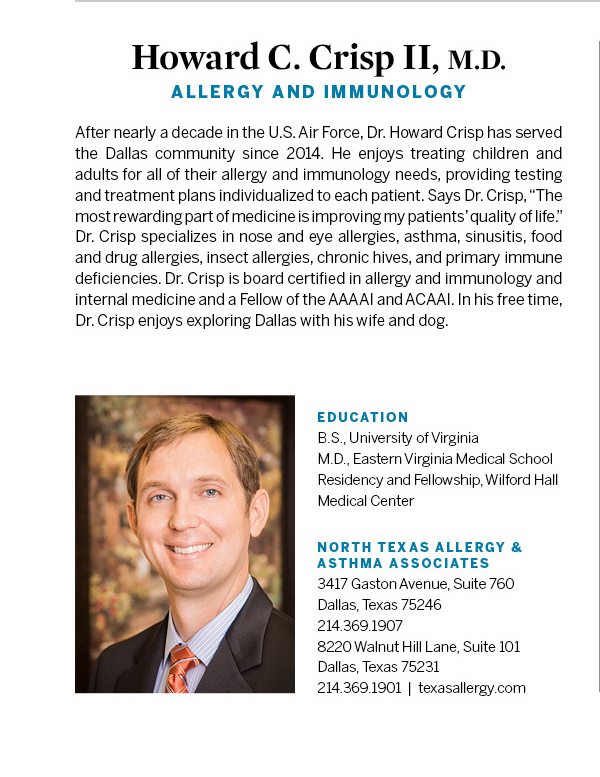 Howard C. Crisp II, M.D.

ALLERGY AND IMMUNOLOGY

After nearly a decade in the U.S. Air Force, Dr. Howard Crisp has served the Dallas community since 2014. He enjoys treating children and adults for all of their allergy and immunology needs, providing testing and treatment plans individualized to each patient. Says Dr. Crisp, "The most rewarding part of medicine is improving my patients' quality of life." Dr. Crisp specializes in nose and eye allergies, asthma, sinusitis, food and drug allergies, insect allergies, chronic hives, and primary immune deficiencies. Dr. Crisp is board certified in allergy and immunology and internal medicine and a Fellow of the AAAAI and ACAAI. In his free time, Dr. Crisp enjoys exploring Dallas with his wife and dog.

EDUCATION
B.S., University of Virginia
M.D., Eastern Virginia Medical School
Residency and Fellowship, Wilford Hall Medical Center

NORTH TEXAS ALLERGY & ASTHMA ASSOCIATES
3417 Gaston Avenue, Suite 760
Dallas, Texas 75246
214.369.1907
8220 Walnut Hill Lane, Suite 101
Dallas, Texas 75231
214.369.1901 | texasallergy.com